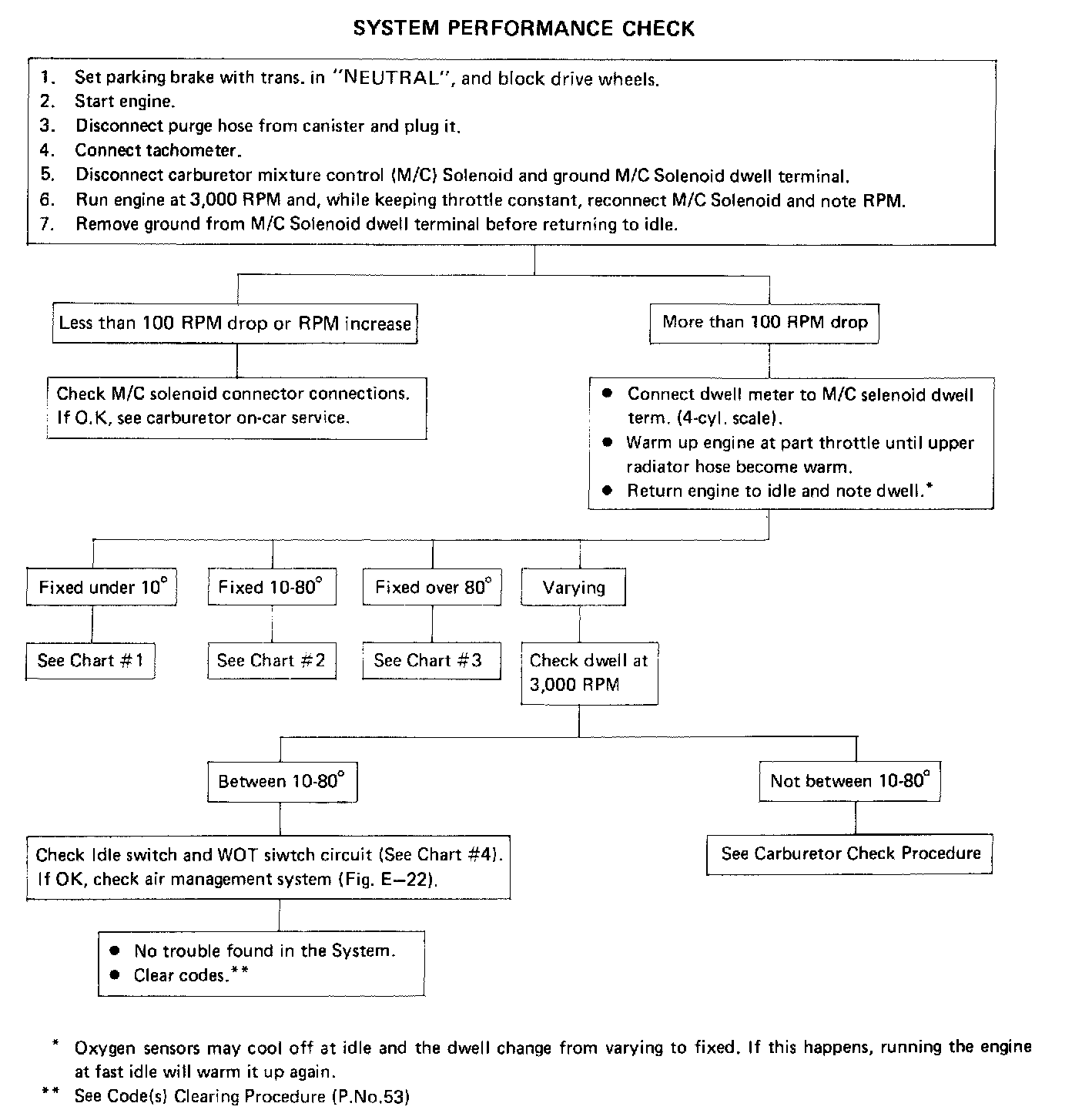 SYSTEM PERFORMANCE CHECK

1. Set parking brake with trans. in "NEUTRAL", and block drive wheels.
2. Start engine.
3. Disconnect purge hose from canister and plug it.
4. Connect tachometer.
5. Disconnect carburetor mixture control (M/C) Solenoid and ground M/C Solenoid dwell terminal.
6. Run engine at 3,000 RPM and, while keeping throttle constant, reconnect M/C Solenoid and note RPM.
7. Remove ground from M/C Solenoid dwell terminal before returning to idle.

Less than 100 RPM drop or RPM increase

Check M/C solenoid connector connections. If O.K, see carburetor on-car service.

More than 100 RPM drop

● Connect dwell meter to M/C selenoid dwell term. (4-cyl. scale).
● Warm up engine at part throttle until upper radiator hose become warm.
● Return engine to idle and note dwell.*

Fixed under 10°

See Chart #1

Fixed 10-80°

See Chart #2

Fixed over 80°

See Chart #3

Varying

Check dwell at 3,000 RPM

Between 10-80°

Check Idle switch and WOT siwtch circuit (See Chart #4). If OK, check air management system (Fig. E—22).

● No trouble found in the System.
● Clear codes.**

Not between 10-80°

See Carburetor Check Procedure

* Oxygen sensors may cool off at idle and the dwell change from varying to fixed. If this happens, running the engine at fast idle will warm it up again.
** See Code(s) Clearing Procedure (P.No.53)